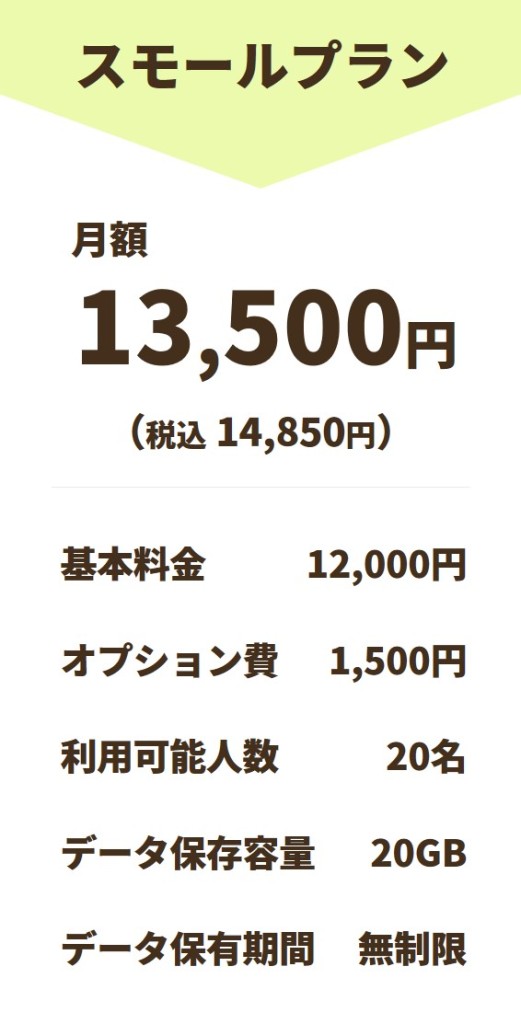 スモールプラン

月額
13,500円
（税込 14,850円）

| 基本料金 | 12,000円 |
|---|---|
| オプション費 | 1,500円 |
| 利用可能人数 | 20名 |
| データ保存容量 | 20GB |
| データ保有期間 | 無制限 |